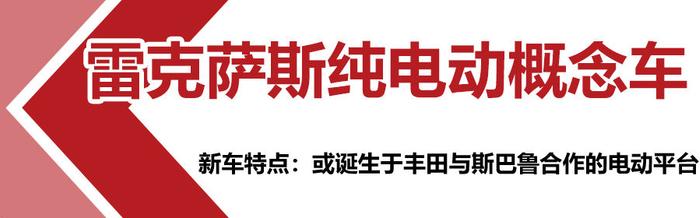 雷克萨斯纯电动概念车

新车特点：或诞生于丰田与斯巴鲁合作的电动平台